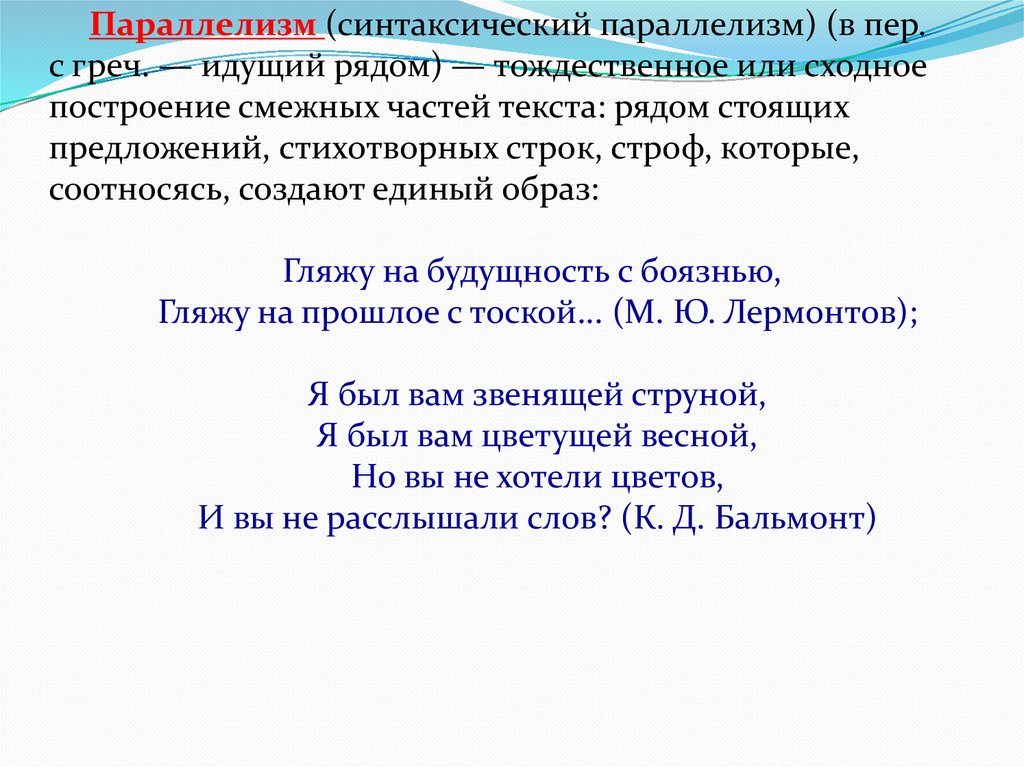 Параллелизм (синтаксический параллелизм) (в пер. с греч. — идущий рядом) — тождественное или сходное построение смежных частей текста: рядом стоящих предложений, стихотворных строк, строф, которые, соотносясь, создают единый образ:

Гляжу на будущность с боязнью,
Гляжу на прошлое с тоской... (М. Ю. Лермонтов);

Я был вам звенящей струной,
Я был вам цветущей весной,
Но вы не хотели цветов,
И вы не расслышали слов? (К. Д. Бальмонт)